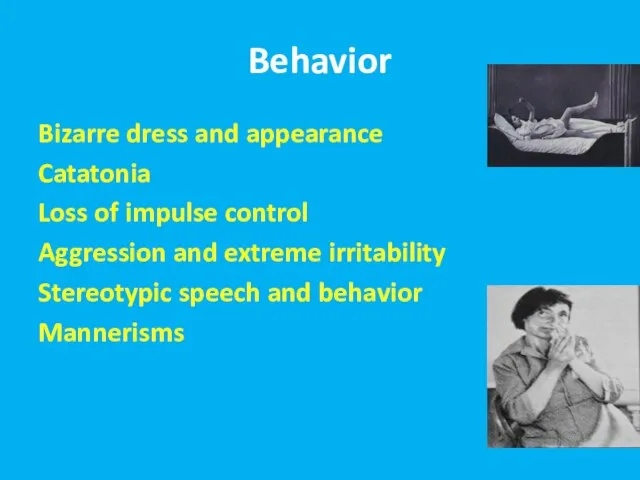 Behavior

Bizarre dress and appearance
Catatonia
Loss of impulse control
Aggression and extreme irritability
Stereotypic speech and behavior
Mannerisms